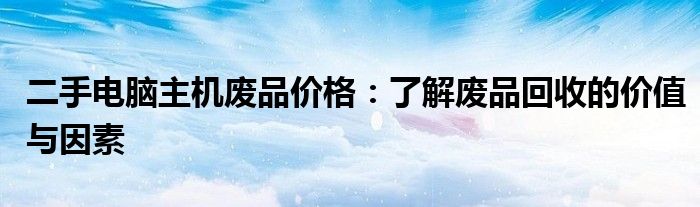 二手电脑主机废品价格：了解废品回收的价值与因素